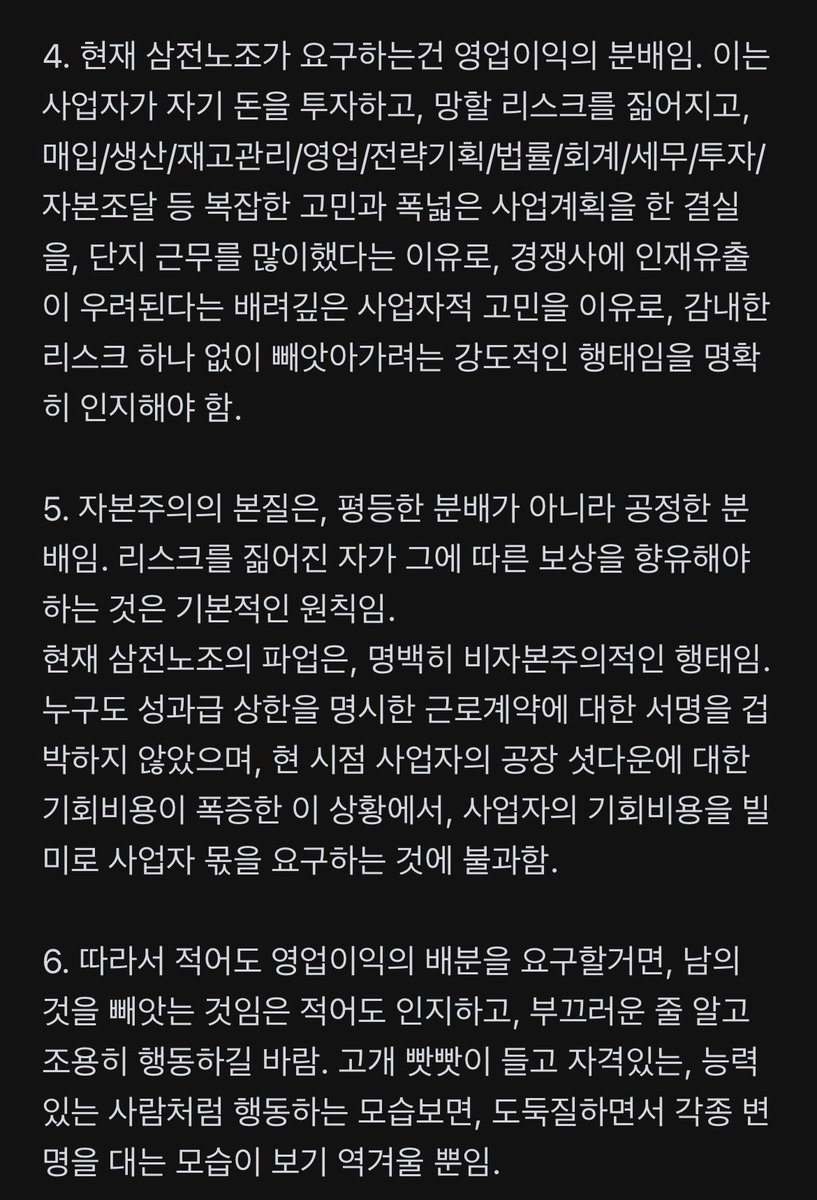 4. 현재 삼전노조가 요구하는건 영업이익의 분배임. 이는 사업자가 자기 돈을 투자하고, 망할 리스크를 짊어지고, 매입/생산/재고관리/영업/전략기획/법률/회계/세무/투자/자본조달 등 복잡한 고민과 폭넓은 사업계획을 한 결실을, 단지 근무를 많이했다는 이유로, 경쟁사에 인재유출이 우려된다는 배려깊은 사업자적 고민을 이유로, 감내한 리스크 하나 없이 빼앗아가려는 강도적인 행태임을 명확히 인지해야 함.

5. 자본주의의 본질은, 평등한 분배가 아니라 공정한 분배임. 리스크를 짊어진 자가 그에 따른 보상을 향유해야 하는 것은 기본적인 원칙임.
현재 삼전노조의 파업은, 명백히 비자본주의적인 행태임. 누구도 성과급 상한을 명시한 근로계약에 대한 서명을 겁박하지 않았으며, 현 시점 사업자의 공장 셧다운에 대한 기회비용이 폭증한 이 상황에서, 사업자의 기회비용을 빌미로 사업자 몫을 요구하는 것에 불과함.

6. 따라서 적어도 영업이익의 배분을 요구할거면, 남의 것을 빼앗는 것임은 적어도 인지하고, 부끄러운 줄 알고 조용히 행동하길 바람. 고개 빳빳이 들고 자격있는, 능력있는 사람처럼 행동하는 모습보면, 도둑질하면서 각종 변명을 대는 모습이 보기 역겨울 뿐임.